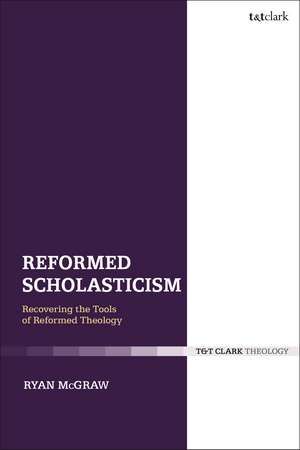 t&tclark

REFORMED SCHOLASTICISM

Recovering the Tools of Reformed Theology

T&T CLARK THEOLOGY

RYAN McGRAW